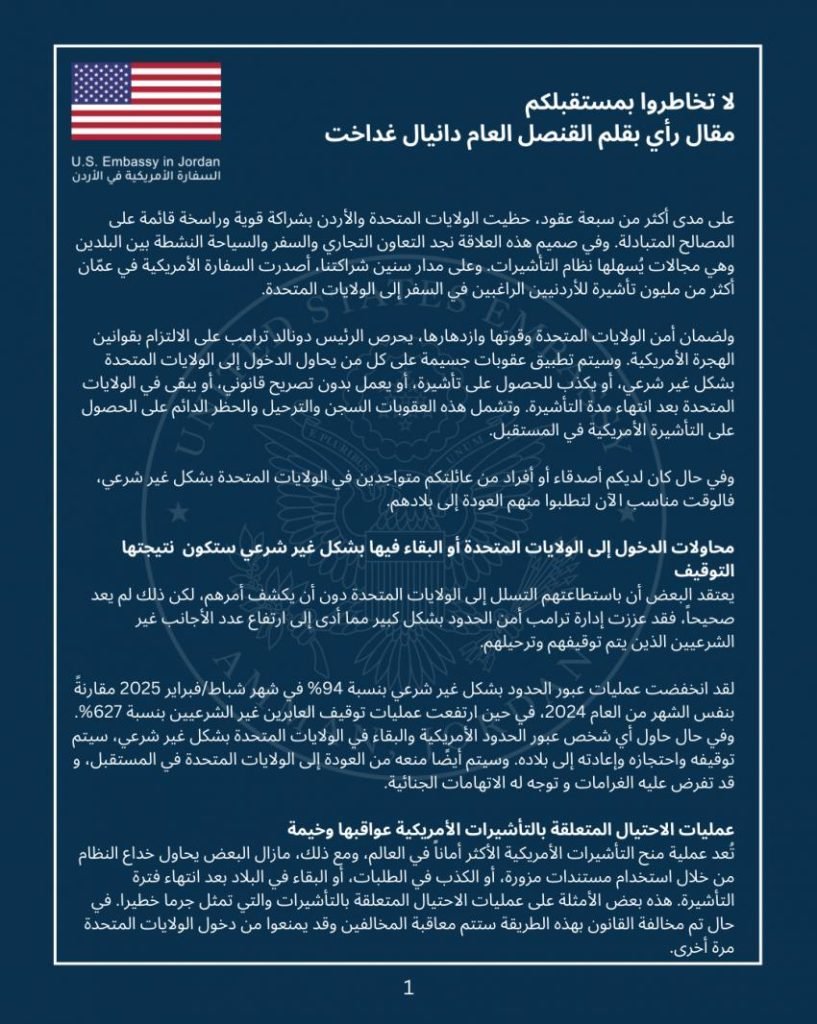 U.S. Embassy in Jordan
السفارة الأمريكية في الأردن

لا تخاطروا بمستقبلكم
مقال رأي بقلم القنصل العام دانيال غداخت

على مدى أكثر من سبعة عقود، حظيت الولايات المتحدة والأردن بشراكة قوية وراسخة قائمة على المصالح المتبادلة. وفي صميم هذه العلاقة نجد التعاون التجاري والسفر والسياحة النشطة بين البلدين وهي مجالات يُسهلها نظام التأشيرات. وعلى مدار سنين شراكتنا، أصدرت السفارة الأمريكية في عمّان أكثر من مليون تأشيرة للأردنيين الراغبين في السفر إلى الولايات المتحدة.

ولضمان أمن الولايات المتحدة وقوتها وازدهارها، يحرص الرئيس دونالد ترامب على الالتزام بقوانين الهجرة الأمريكية. وسيتم تطبيق عقوبات جسيمة على كل من يحاول الدخول إلى الولايات المتحدة بشكل غير شرعي، أو يكذب للحصول على تأشيرة، أو يعمل بدون تصريح قانوني، أو يبقى في الولايات المتحدة بعد انتهاء مدة التأشيرة. وتشمل هذه العقوبات السجن والترحيل والحظر الدائم على الحصول على التأشيرة الأمريكية في المستقبل.

وفي حال كان لديكم أصدقاء أو أفراد من عائلتكم متواجدين في الولايات المتحدة بشكل غير شرعي، فالوقت مناسب الآن لتطلبوا منهم العودة إلى بلادهم.

محاولات الدخول إلى الولايات المتحدة أو البقاء فيها بشكل غير شرعي ستكون نتيجتها التوقيف
يعتقد البعض أن باستطاعتهم التسلل إلى الولايات المتحدة دون أن يكشف أمرهم، لكن ذلك لم يعد صحيحاً، فقد عززت إدارة ترامب أمن الحدود بشكل كبير مما أدى إلى ارتفاع عدد الأجانب غير الشرعيين الذين يتم توقيفهم وترحيلهم.

لقد انخفضت عمليات عبور الحدود بشكل غير شرعي بنسبة 94% في شهر شباط/فبراير 2025 مقارنةً بنفس الشهر من العام 2024، في حين ارتفعت عمليات توقيف العابرين غير الشرعيين بنسبة 627%. وفي حال حاول أي شخص عبور الحدود الأمريكية والبقاء في الولايات المتحدة بشكل غير شرعي، سيتم توقيفه واحتجازه وإعادته إلى بلاده. وسيتم أيضًا منعه من العودة إلى الولايات المتحدة في المستقبل، و قد تفرض عليه الغرامات و توجه له الاتهامات الجنائية.

عمليات الاحتيال المتعلقة بالتأشيرات الأمريكية عواقبها وخيمة
تُعد عملية منح التأشيرات الأمريكية الأكثر أماناً في العالم، ومع ذلك، مازال البعض يحاول خداع النظام من خلال استخدام مستندات مزورة، أو الكذب في الطلبات، أو البقاء في البلاد بعد انتهاء فترة التأشيرة. هذه بعض الأمثلة على عمليات الاحتيال المتعلقة بالتأشيرات والتي تمثل جرما خطيرا. في حال تم مخالفة القانون بهذه الطريقة ستتم معاقبة المخالفين وقد يمنعوا من دخول الولايات المتحدة مرة أخرى.

1